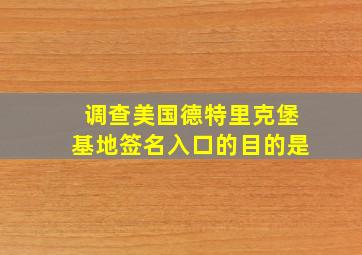 调查美国德特里克堡基地签名入口的目的是